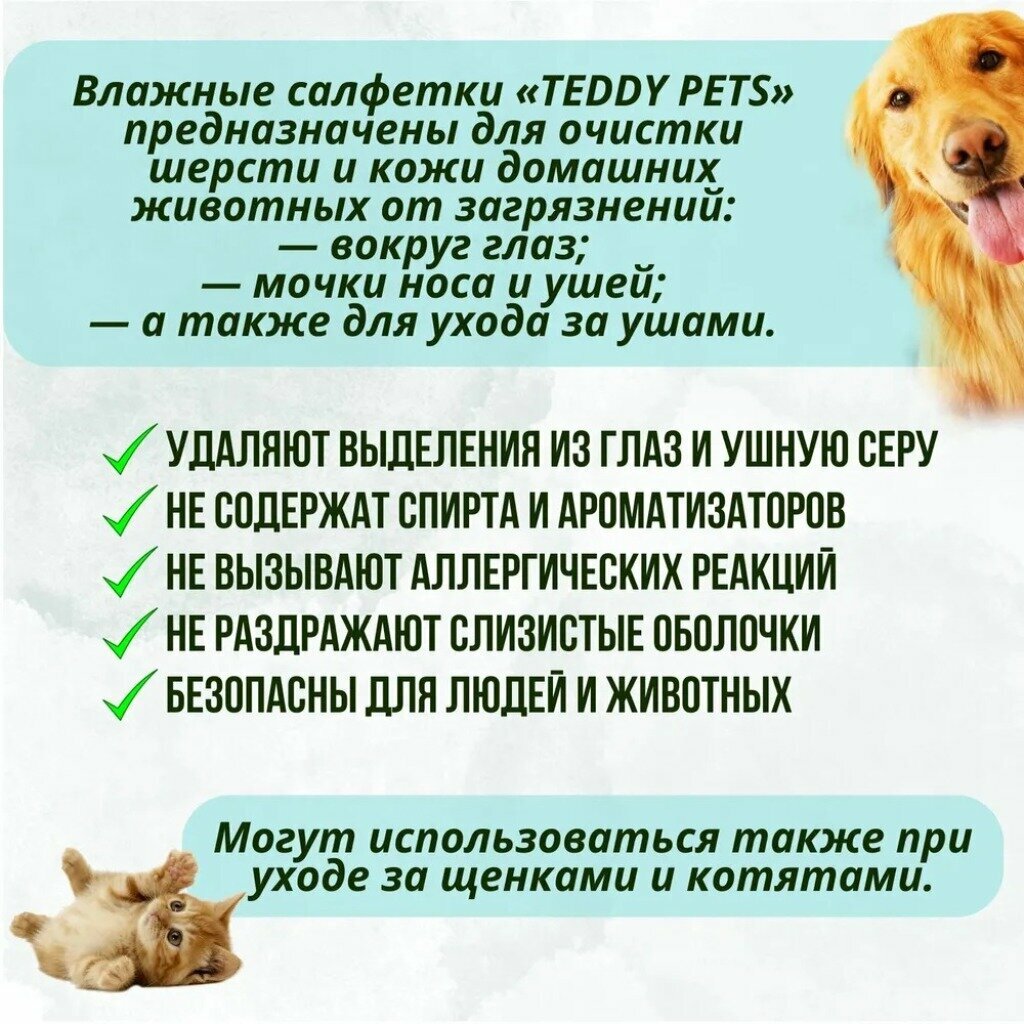 Влажные салфетки «TEDDY PETS» предназначены для очистки шерсти и кожи домашних животных от загрязнений:
— вокруг глаз;
— мочки носа и ушей;
— а также для ухода за ушами.

✓ УДАЛЯЮТ ВЫДЕЛЕНИЯ ИЗ ГЛАЗ И УШНУЮ СЕРУ
✓ НЕ СОДЕРЖАТ СПИРТА И АРОМАТИЗАТОРОВ
✓ НЕ ВЫЗЫВАЮТ АЛЛЕРГИЧЕСКИХ РЕАКЦИЙ
✓ НЕ РАЗДРАЖАЮТ СЛИЗИСТЫЕ ОБОЛОЧКИ
✓ БЕЗОПАСНЫ ДЛЯ ЛЮДЕЙ И ЖИВОТНЫХ

Могут использоваться также при уходе за щенками и котятами.